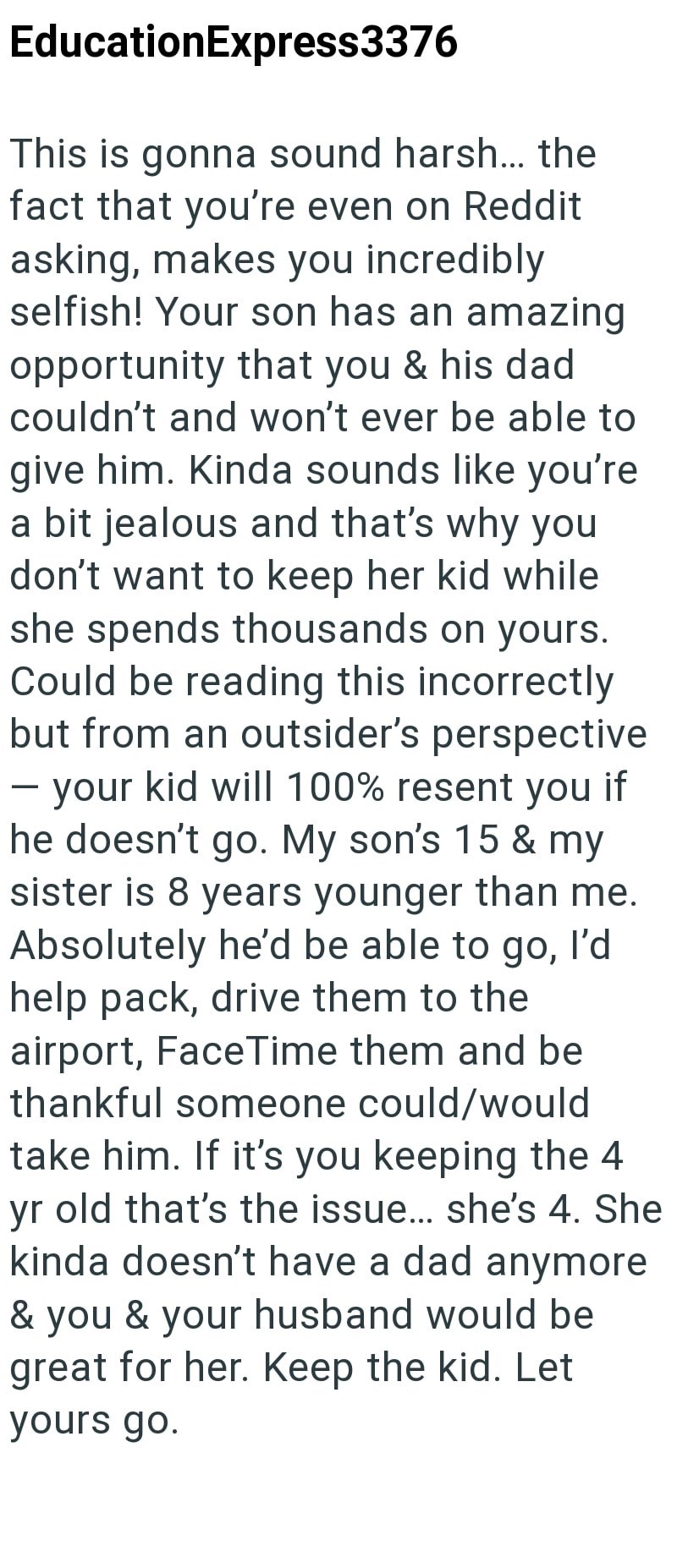 EducationExpress3376

This is gonna sound harsh… the fact that you're even on Reddit asking, makes you incredibly selfish! Your son has an amazing opportunity that you & his dad couldn't and won't ever be able to give him. Kinda sounds like you're a bit jealous and that's why you don't want to keep her kid while she spends thousands on yours. Could be reading this incorrectly but from an outsider's perspective — your kid will 100% resent you if he doesn't go. My son's 15 & my sister is 8 years younger than me. Absolutely he'd be able to go, I'd help pack, drive them to the airport, FaceTime them and be thankful someone could/would take him. If it's you keeping the 4 yr old that's the issue… she's 4. She kinda doesn't have a dad anymore & you & your husband would be great for her. Keep the kid. Let yours go.